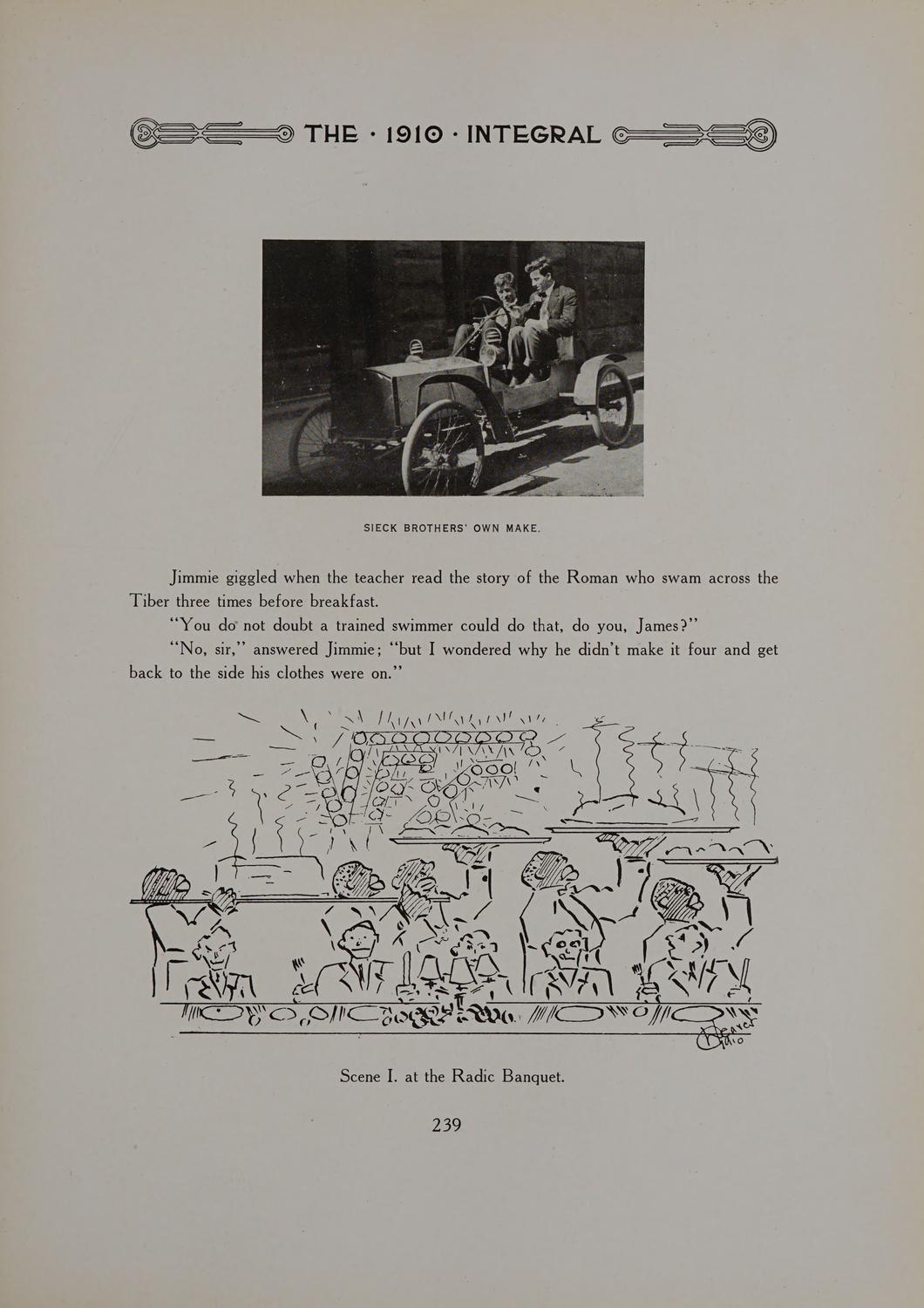 THE · 1910 · INTEGRAL

SIECK BROTHERS' OWN MAKE.

Jimmie giggled when the teacher read the story of the Roman who swam across the Tiber three times before breakfast.

"You do not doubt a trained swimmer could do that, do you, James?"

"No, sir," answered Jimmie; "but I wondered why he didn't make it four and get back to the side his clothes were on."

Weaver '10

Scene I. at the Radic Banquet.

239